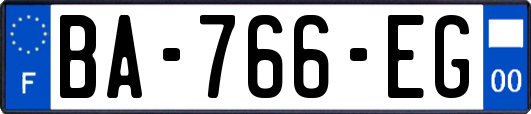 F

BA-766-EG

00